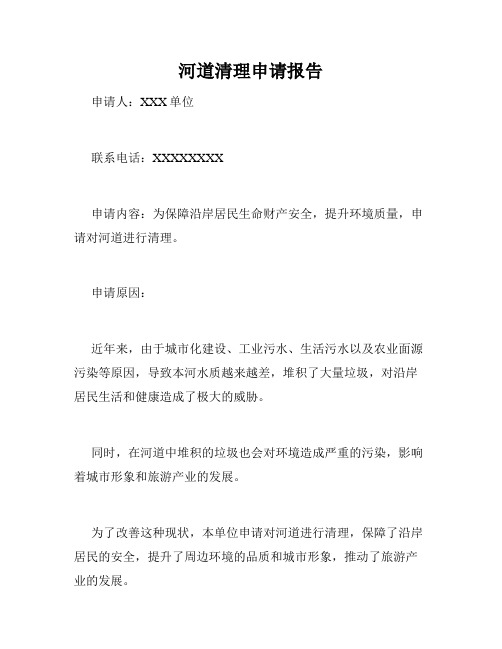 河道清理申请报告

申请人：XXX 单位

联系电话：XXXXXXXX

申请内容：为保障沿岸居民生命财产安全，提升环境质量，申请对河道进行清理。

申请原因：

近年来，由于城市化建设、工业污水、生活污水以及农业面源污染等原因，导致本河水质越来越差，堆积了大量垃圾，对沿岸居民生活和健康造成了极大的威胁。

同时，在河道中堆积的垃圾也会对环境造成严重的污染，影响着城市形象和旅游产业的发展。

为了改善这种现状，本单位申请对河道进行清理，保障了沿岸居民的安全，提升了周边环境的品质和城市形象，推动了旅游产业的发展。